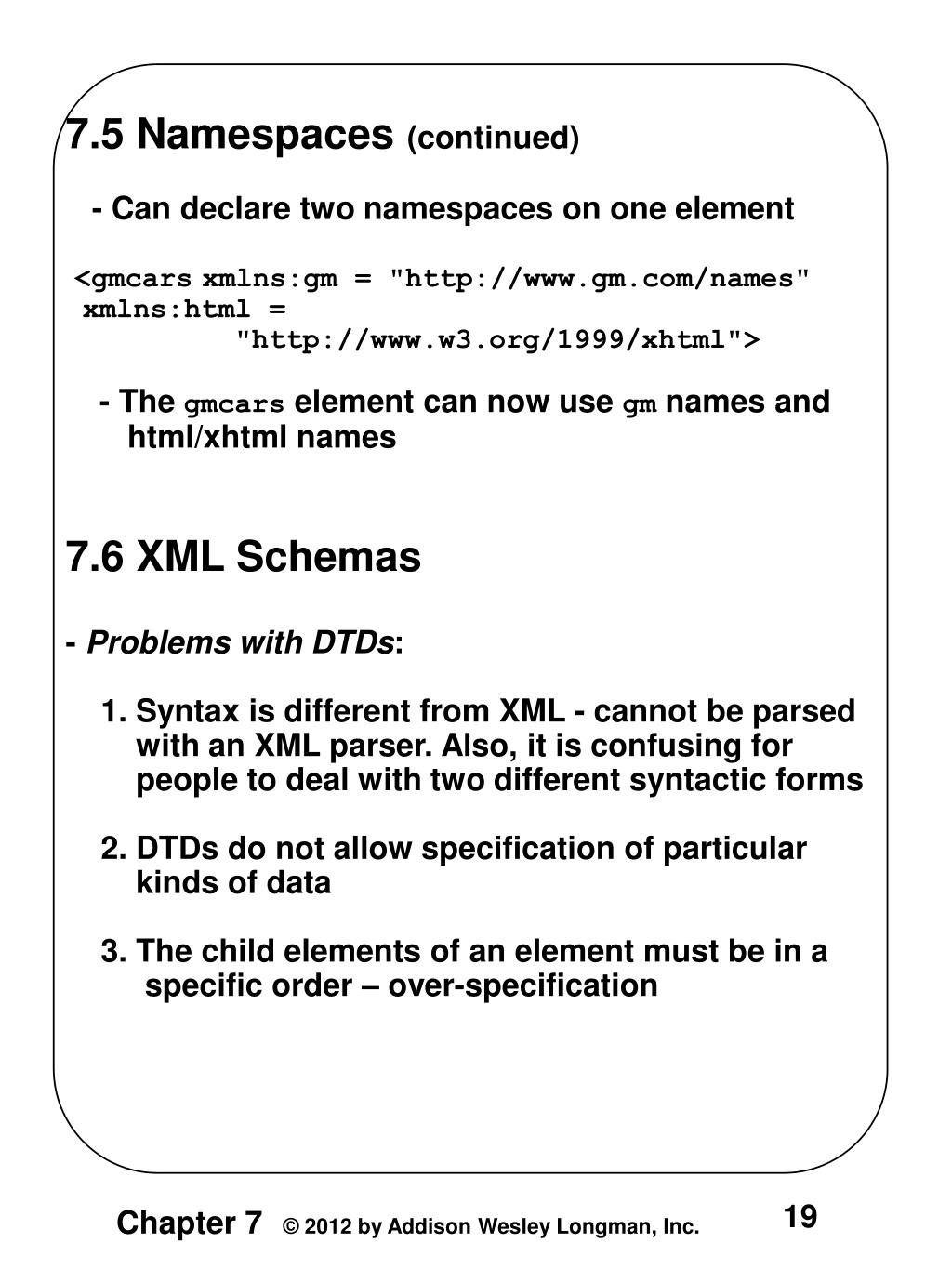 7.5 Namespaces (continued)

- Can declare two namespaces on one element

<gmcars xmlns:gm = "http://www.gm.com/names"
xmlns:html =
"http://www.w3.org/1999/xhtml">

- The gmcars element can now use gm names and html/xhtml names

7.6 XML Schemas

- Problems with DTDs:

1. Syntax is different from XML - cannot be parsed with an XML parser. Also, it is confusing for people to deal with two different syntactic forms

2. DTDs do not allow specification of particular kinds of data

3. The child elements of an element must be in a specific order – over-specification

Chapter 7 © 2012 by Addison Wesley Longman, Inc. 19